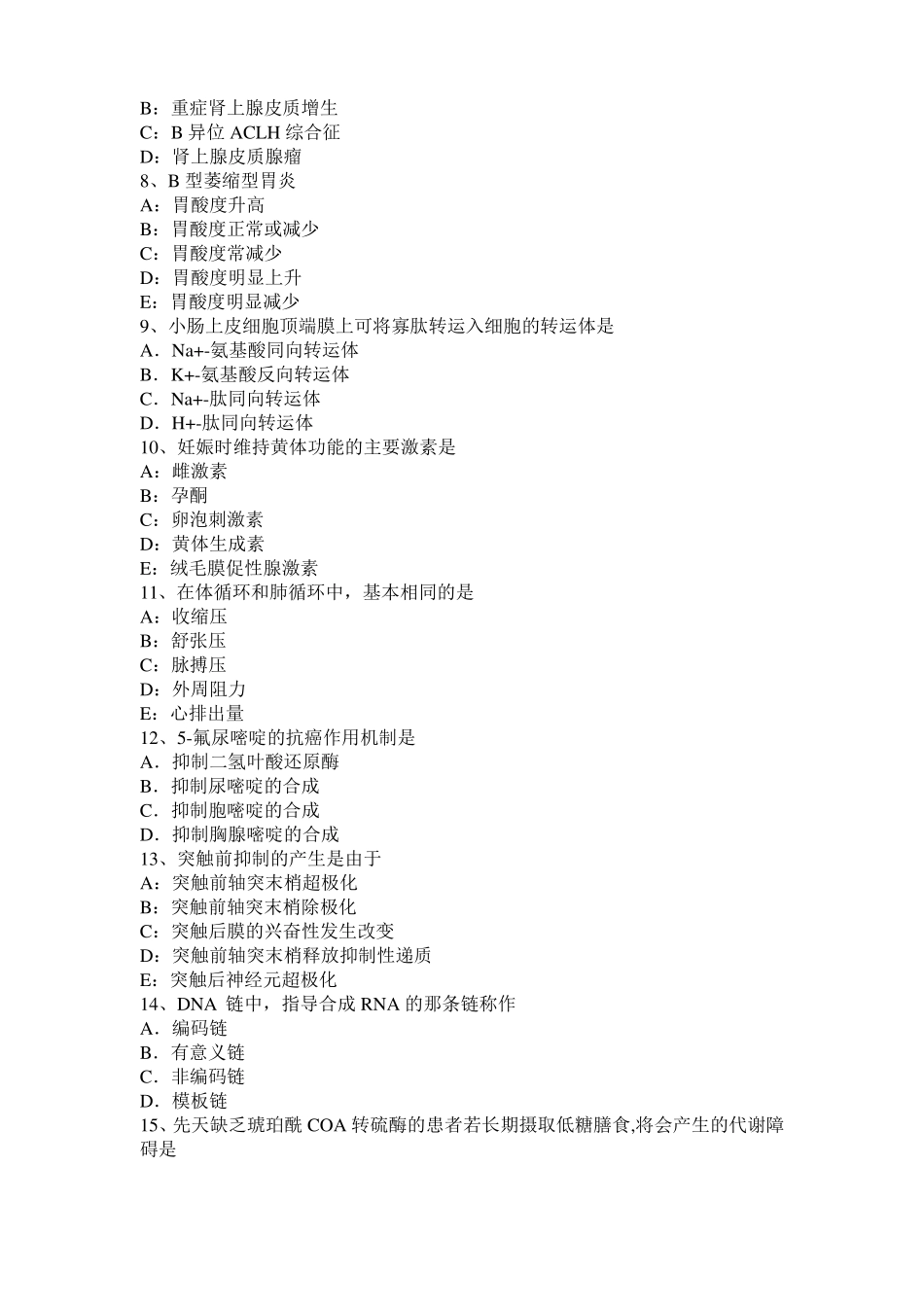 B：重症肾上腺皮质增生
C：B 异位 ACLH 综合征
D：肾上腺皮质腺瘤
8、B 型萎缩型胃炎
A：胃酸度升高
B：胃酸度正常或减少
C：胃酸度常减少
D：胃酸度明显上升
E：胃酸度明显减少
9、小肠上皮细胞顶端膜上可将寡肽转运入细胞的转运体是
A．Na+-氨基酸同向转运体
B．K+-氨基酸反向转运体
C．Na+-肽同向转运体
D．H+-肽同向转运体
10、妊娠时维持黄体功能的主要激素是
A：雌激素
B：孕酮
C：卵泡刺激素
D：黄体生成素
E：绒毛膜促性腺激素
11、在体循环和肺循环中，基本相同的是
A：收缩压
B：舒张压
C：脉搏压
D：外周阻力
E：心排出量
12、5-氟尿嘧啶的抗癌作用机制是
A．抑制二氢叶酸还原酶
B．抑制尿嘧啶的合成
C．抑制胞嘧啶的合成
D．抑制胸腺嘧啶的合成
13、突触前抑制的产生是由于
A：突触前轴突末梢超极化
B：突触前轴突末梢除极化
C：突触后膜的兴奋性发生改变
D：突触前轴突末梢释放抑制性递质
E：突触后神经元超极化
14、DNA 链中，指导合成 RNA 的那条链称作
A．编码链
B．有意义链
C．非编码链
D．模板链
15、先天缺乏琥珀酰 COA 转硫酶的患者若长期摄取低糖膳食,将会产生的代谢障碍是